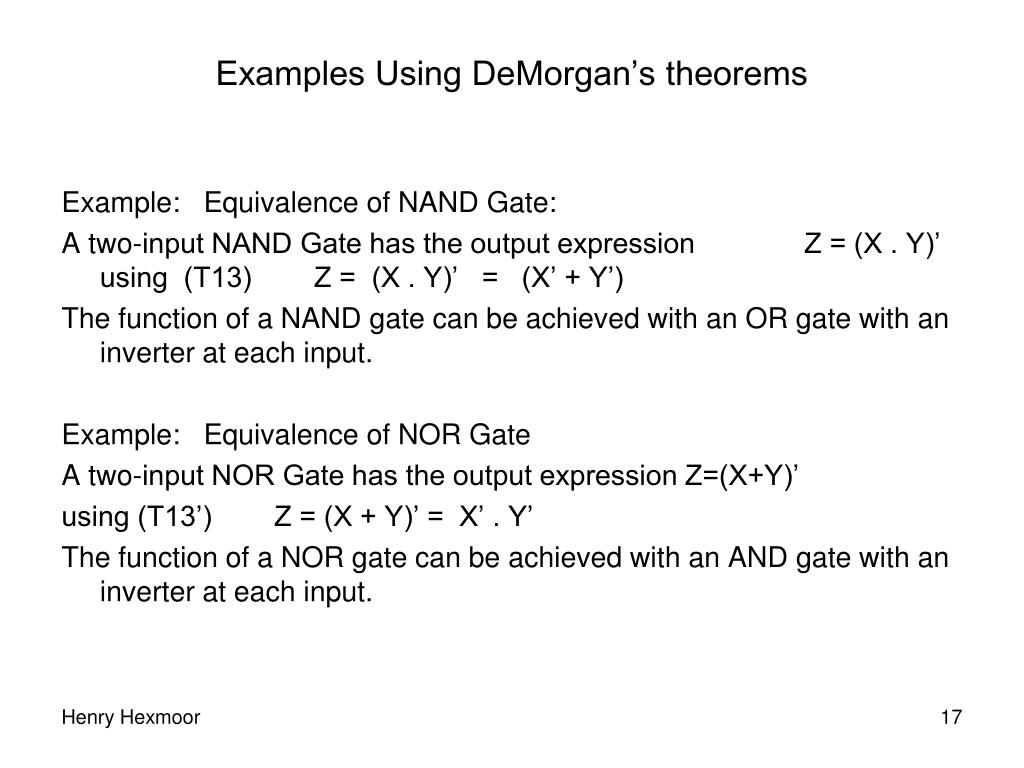 Examples Using DeMorgan’s theorems

Example: Equivalence of NAND Gate:

A two-input NAND Gate has the output expression Z = (X . Y)’ using (T13) Z = (X . Y)’ = (X’ + Y’)

The function of a NAND gate can be achieved with an OR gate with an inverter at each input.

Example: Equivalence of NOR Gate

A two-input NOR Gate has the output expression Z=(X+Y)’

using (T13’) Z = (X + Y)’ = X’ . Y’

The function of a NOR gate can be achieved with an AND gate with an inverter at each input.

Henry Hexmoor

17